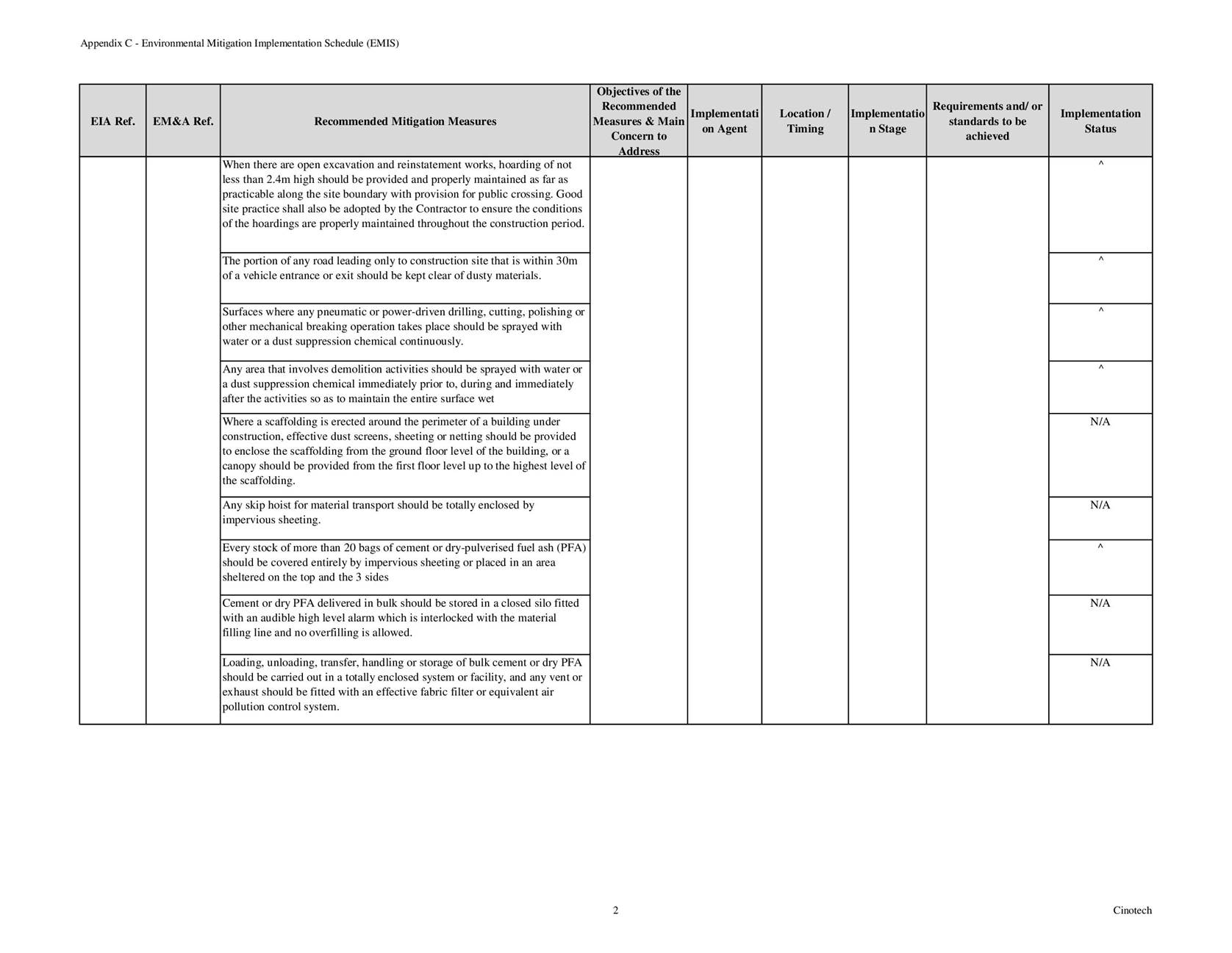 Appendix C - Environmental Mitigation Implementation Schedule (EMIS)

| EIA Ref. | EM&A Ref. | Recommended Mitigation Measures | Objectives of the Recommended Measures & Main Concern to Address | Implementation Agent | Location / Timing | Implementation Stage | Requirements and/ or standards to be achieved | Implementation Status |
|---|---|---|---|---|---|---|---|---|
| | | When there are open excavation and reinstatement works, hoarding of not less than 2.4m high should be provided and properly maintained as far as practicable along the site boundary with provision for public crossing. Good site practice shall also be adopted by the Contractor to ensure the conditions of the hoardings are properly maintained throughout the construction period. | | | | | | ^ |
| | | The portion of any road leading only to construction site that is within 30m of a vehicle entrance or exit should be kept clear of dusty materials. | | | | | | ^ |
| | | Surfaces where any pneumatic or power-driven drilling, cutting, polishing or other mechanical breaking operation takes place should be sprayed with water or a dust suppression chemical continuously. | | | | | | ^ |
| | | Any area that involves demolition activities should be sprayed with water or a dust suppression chemical immediately prior to, during and immediately after the activities so as to maintain the entire surface wet | | | | | | ^ |
| | | Where a scaffolding is erected around the perimeter of a building under construction, effective dust screens, sheeting or netting should be provided to enclose the scaffolding from the ground floor level of the building, or a canopy should be provided from the first floor level up to the highest level of the scaffolding. | | | | | | N/A |
| | | Any skip hoist for material transport should be totally enclosed by impervious sheeting. | | | | | | N/A |
| | | Every stock of more than 20 bags of cement or dry-pulverised fuel ash (PFA) should be covered entirely by impervious sheeting or placed in an area sheltered on the top and the 3 sides | | | | | | ^ |
| | | Cement or dry PFA delivered in bulk should be stored in a closed silo fitted with an audible high level alarm which is interlocked with the material filling line and no overfilling is allowed. | | | | | | N/A |
| | | Loading, unloading, transfer, handling or storage of bulk cement or dry PFA should be carried out in a totally enclosed system or facility, and any vent or exhaust should be fitted with an effective fabric filter or equivalent air pollution control system. | | | | | | N/A |

2

Cinotech